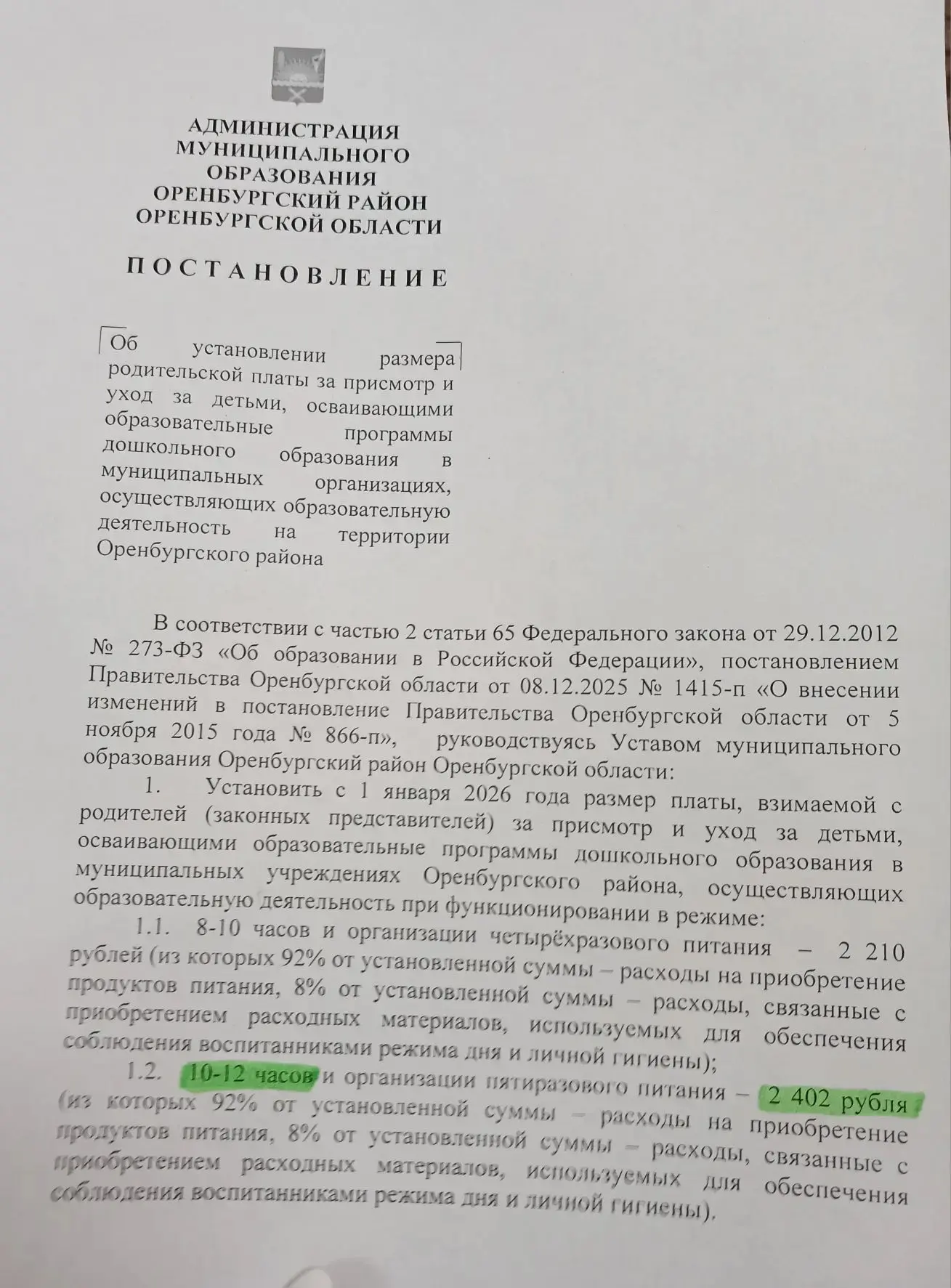 АДМИНИСТРАЦИЯ МУНИЦИПАЛЬНОГО ОБРАЗОВАНИЯ ОРЕНБУРГСКИЙ РАЙОН ОРЕНБУРГСКОЙ ОБЛАСТИ

П О С Т А Н О В Л Е Н И Е

Об установлении размера родительской платы за присмотр и уход за детьми, осваивающими образовательные программы дошкольного образования в муниципальных организациях, осуществляющих образовательную деятельность на территории Оренбургского района

В соответствии с частью 2 статьи 65 Федерального закона от 29.12.2012 № 273-ФЗ «Об образовании в Российской Федерации», постановлением Правительства Оренбургской области от 08.12.2025 № 1415-п «О внесении изменений в постановление Правительства Оренбургской области от 5 ноября 2015 года № 866-п», руководствуясь Уставом муниципального образования Оренбургский район Оренбургской области:

1. Установить с 1 января 2026 года размер платы, взимаемой с родителей (законных представителей) за присмотр и уход за детьми, осваивающими образовательные программы дошкольного образования в муниципальных учреждениях Оренбургского района, осуществляющих образовательную деятельность при функционировании в режиме:

1.1. 8-10 часов и организации четырёхразового питания – 2 210 рублей (из которых 92% от установленной суммы – расходы на приобретение продуктов питания, 8% от установленной суммы – расходы, связанные с приобретением расходных материалов, используемых для обеспечения соблюдения воспитанниками режима дня и личной гигиены);

1.2. 10-12 часов и организации пятиразового питания – 2 402 рубля (из которых 92% от установленной суммы – расходы на приобретение продуктов питания, 8% от установленной суммы – расходы, связанные с приобретением расходных материалов, используемых для обеспечения соблюдения воспитанниками режима дня и личной гигиены).